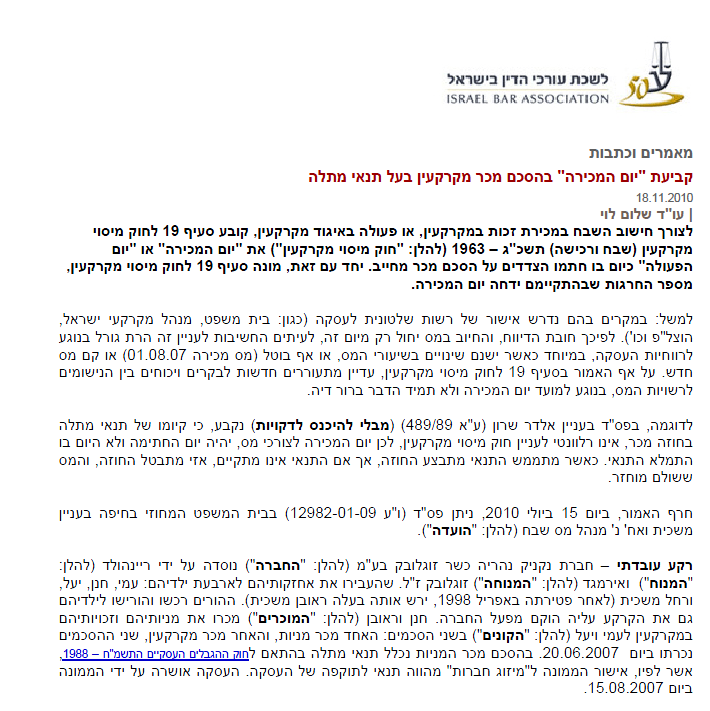 לשכת עורכי הדין בישראל
ISRAEL BAR ASSOCIATION

מאמרים וכתבות

קביעת "יום המכירה" בהסכם מכר מקרקעין בעל תנאי מתלה

18.11.2010

| עו"ד שלום לוי

לצורך חישוב השבח במכירת זכות במקרקעין, או פעולה באיגוד מקרקעין, קובע סעיף 19 לחוק מיסוי מקרקעין (שבח ורכישה) תשכ"ג – 1963 (להלן: "חוק מיסוי מקרקעין") את "יום המכירה" או "יום הפעולה" כיום בו חתמו הצדדים על הסכם מכר מחייב. יחד עם זאת, מונה סעיף 19 לחוק מיסוי מקרקעין, מספר החרגות שבהתקיימם ידחה יום המכירה.

למשל: במקרים בהם נדרש אישור של רשות שלטונית לעסקה (כגון: בית משפט, מנהל מקרקעי ישראל, הוצל"פ וכו'). לפיכך חובת הדיווח, והחיוב במס יחול רק מיום זה, לעיתים החשיבות לעניין זה הרת גורל בנוגע לרווחיות העסקה, במיוחד כאשר ישנם שינויים בשיעורי המס, או אף בוטל (מס מכירה 01.08.07) או קם מס חדש. על אף האמור בסעיף 19 לחוק מיסוי מקרקעין, עדיין מתעוררים חדשות לבקרים ויכוחים בין הנישומים לרשויות המס, בנוגע למועד יום המכירה ולא תמיד הדבר ברור דיה.

לדוגמה, בפס"ד בעניין אלדר שרון (ע"א 489/89) (מבלי להיכנס לדקויות) נקבע, כי קיומו של תנאי מתלה בחוזה מכר, אינו רלוונטי לעניין חוק מיסוי מקרקעין, לכן יום המכירה לצורכי מס, יהיה יום החתימה ולא היום בו התמלא התנאי. כאשר מתממש התנאי מתבצע החוזה, אך אם התנאי אינו מתקיים, אזי מתבטל החוזה, והמס ששולם מוחזר.

חרף האמור, ביום 15 ביולי 2010, ניתן פס"ד (ו"ע 12982-01-09) בבית המשפט המחוזי בחיפה בעניין משכית ואח' נ' מנהל מס שבח (להלן: "הועדה").

רקע עובדתי – חברת נקניק נהריה כשר זוגלובק בע"מ (להלן: "החברה") נוסדה על ידי ריינהולד (להלן: "המנוח") ואירמגד (להלן: "המנוחה") זוגלובק ז"ל. שהעבירו את אחזקותיהם לארבעת ילדיהם: עמי, חנן, יעל, ורחל משכית (לאחר פטירתה באפריל 1998, ירש אותה בעלה ראובן משכית). ההורים רכשו והורישו לילדיהם גם את הקרקע עליה הוקם מפעל החברה. חנן וראובן (להלן: "המוכרים") מכרו את מניותיהם וזכויותיהם במקרקעין לעמי ויעל (להלן: "הקונים") בשני הסכמים: האחד מכר מניות, והאחר מכר מקרקעין, שני ההסכמים נכרתו ביום 20.06.2007. בהסכם מכר המניות נכלל תנאי מתלה בהתאם לחוק ההגבלים העסקיים התשמ"ח – 1988, אשר לפיו, אישור הממונה ל"מיזוג חברות" מהווה תנאי לתוקפה של העסקה. העסקה אושרה על ידי הממונה ביום 15.08.2007.